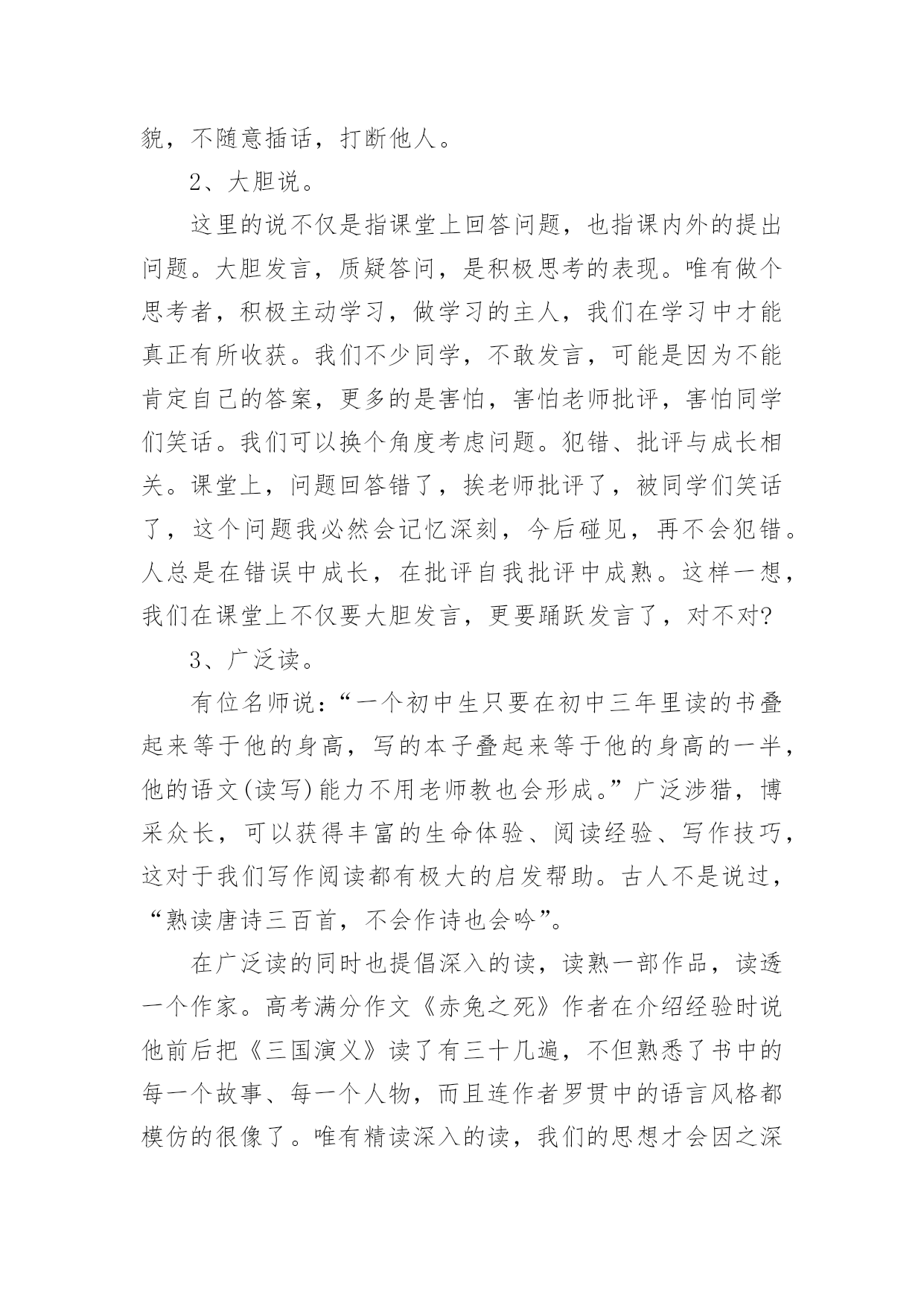 貌，不随意插话，打断他人。

2、大胆说。

这里的说不仅是指课堂上回答问题，也指课内外的提出问题。大胆发言，质疑答问，是积极思考的表现。唯有做个思考者，积极主动学习，做学习的主人，我们在学习中才能真正有所收获。我们不少同学，不敢发言，可能是因为不能肯定自己的答案，更多的是害怕，害怕老师批评，害怕同学们笑话。我们可以换个角度考虑问题。犯错、批评与成长相关。课堂上，问题回答错了，挨老师批评了，被同学们笑话了，这个问题我必然会记忆深刻，今后碰见，再不会犯错。人总是在错误中成长，在批评自我批评中成熟。这样一想，我们在课堂上不仅要大胆发言，更要踊跃发言了，对不对?

3、广泛读。

有位名师说：“一个初中生只要在初中三年里读的书叠起来等于他的身高，写的本子叠起来等于他的身高的一半，他的语文(读写)能力不用老师教也会形成。”广泛涉猎，博采众长，可以获得丰富的生命体验、阅读经验、写作技巧，这对于我们写作阅读都有极大的启发帮助。古人不是说过，“熟读唐诗三百首，不会作诗也会吟”。

在广泛读的同时也提倡深入的读，读熟一部作品，读透一个作家。高考满分作文《赤兔之死》作者在介绍经验时说他前后把《三国演义》读了有三十几遍，不但熟悉了书中的每一个故事、每一个人物，而且连作者罗贯中的语言风格都模仿的很像了。唯有精读深入的读，我们的思想才会因之深